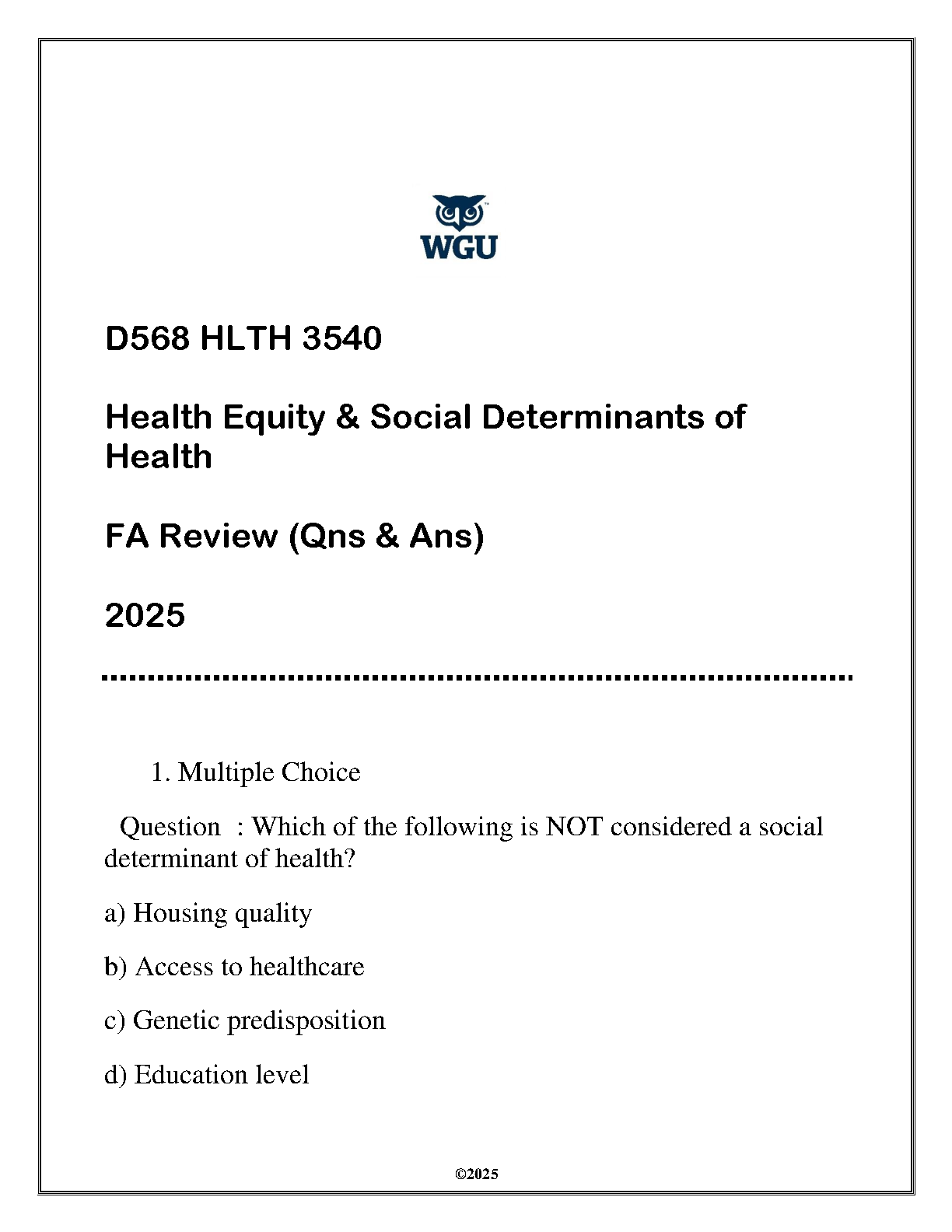 WGU

D568 HLTH 3540

Health Equity & Social Determinants of Health

FA Review (Qns & Ans)

2025

1. Multiple Choice

Question : Which of the following is NOT considered a social determinant of health?

a) Housing quality

b) Access to healthcare

c) Genetic predisposition

d) Education level

©2025